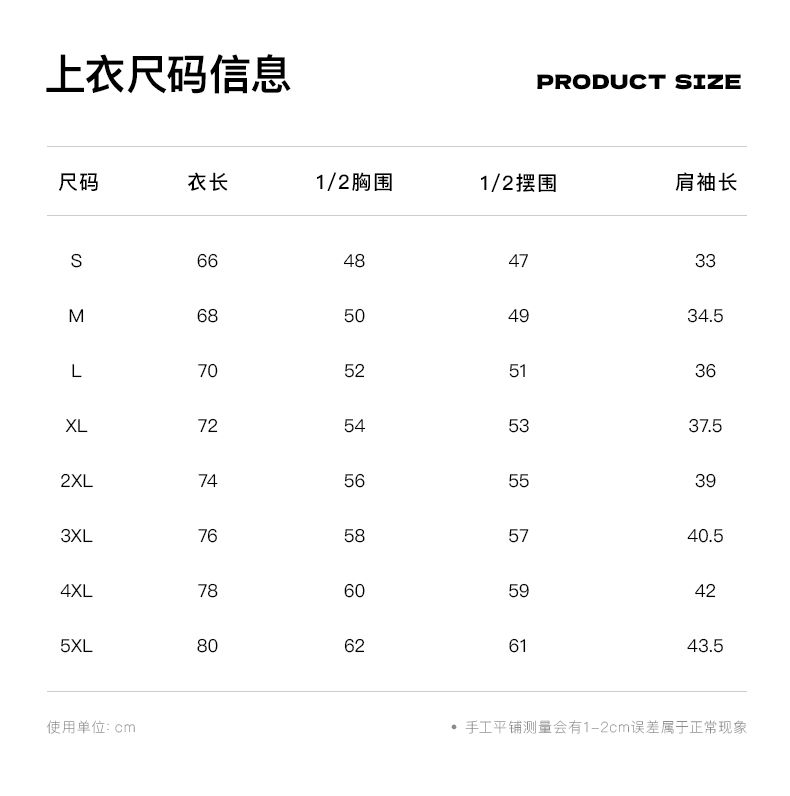 上衣尺码信息

PRODUCT SIZE

| 尺码 | 衣长 | 1/2胸围 | 1/2摆围 | 肩袖长 |
|---|---|---|---|---|
| S | 66 | 48 | 47 | 33 |
| M | 68 | 50 | 49 | 34.5 |
| L | 70 | 52 | 51 | 36 |
| XL | 72 | 54 | 53 | 37.5 |
| 2XL | 74 | 56 | 55 | 39 |
| 3XL | 76 | 58 | 57 | 40.5 |
| 4XL | 78 | 60 | 59 | 42 |
| 5XL | 80 | 62 | 61 | 43.5 |

使用单位: cm

• 手工平铺测量会有1-2cm误差属于正常现象